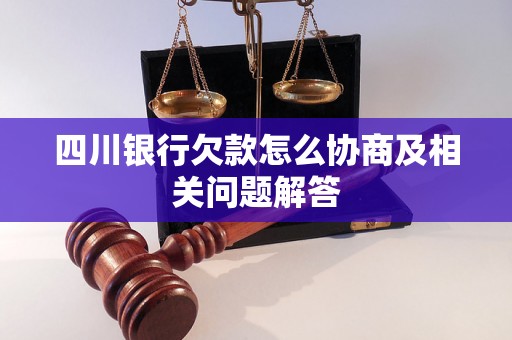 四川银行欠款怎么协商及相关问题解答